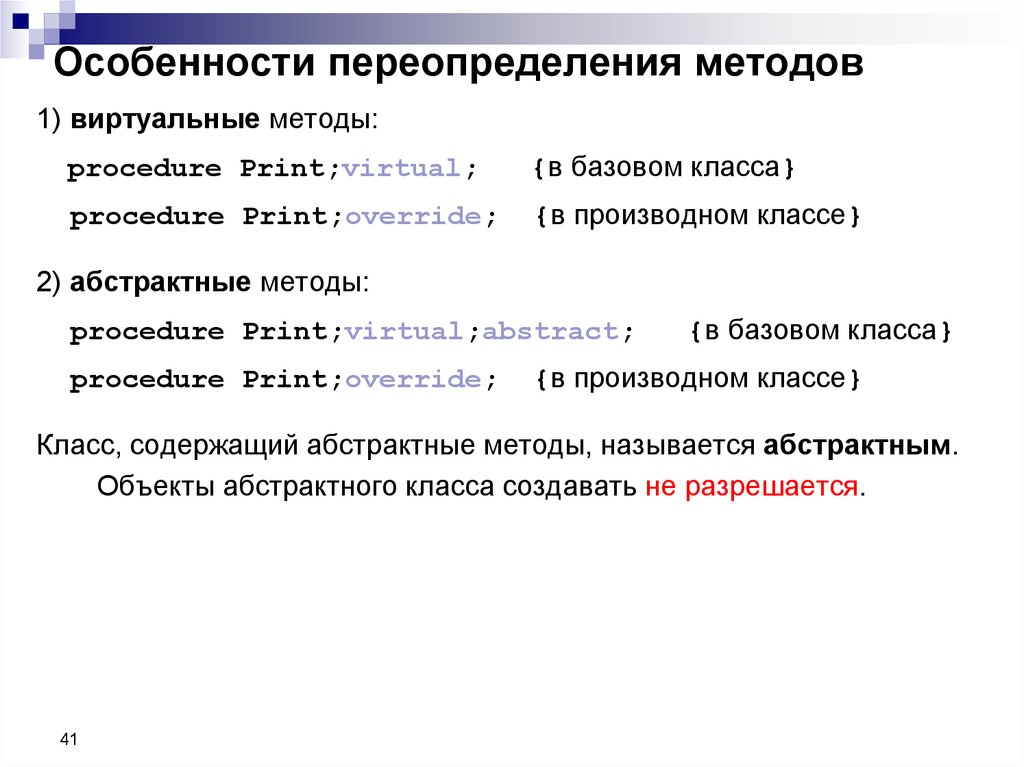 Особенности переопределения методов

1) виртуальные методы:

procedure Print;virtual; {в базовом класса}

procedure Print;override; {в производном классе}

2) абстрактные методы:

procedure Print;virtual;abstract; {в базовом класса}

procedure Print;override; {в производном классе}

Класс, содержащий абстрактные методы, называется абстрактным.

Объекты абстрактного класса создавать не разрешается.

41